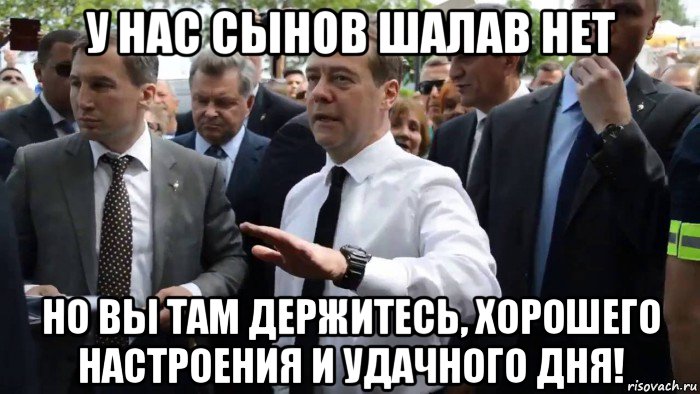 У НАС СЫНОВ ШАЛАВ НЕТ

НО ВЫ ТАМ ДЕРЖИТЕСЬ, ХОРОШЕГО НАСТРОЕНИЯ И УДАЧНОГО ДНЯ!

risovach.ru